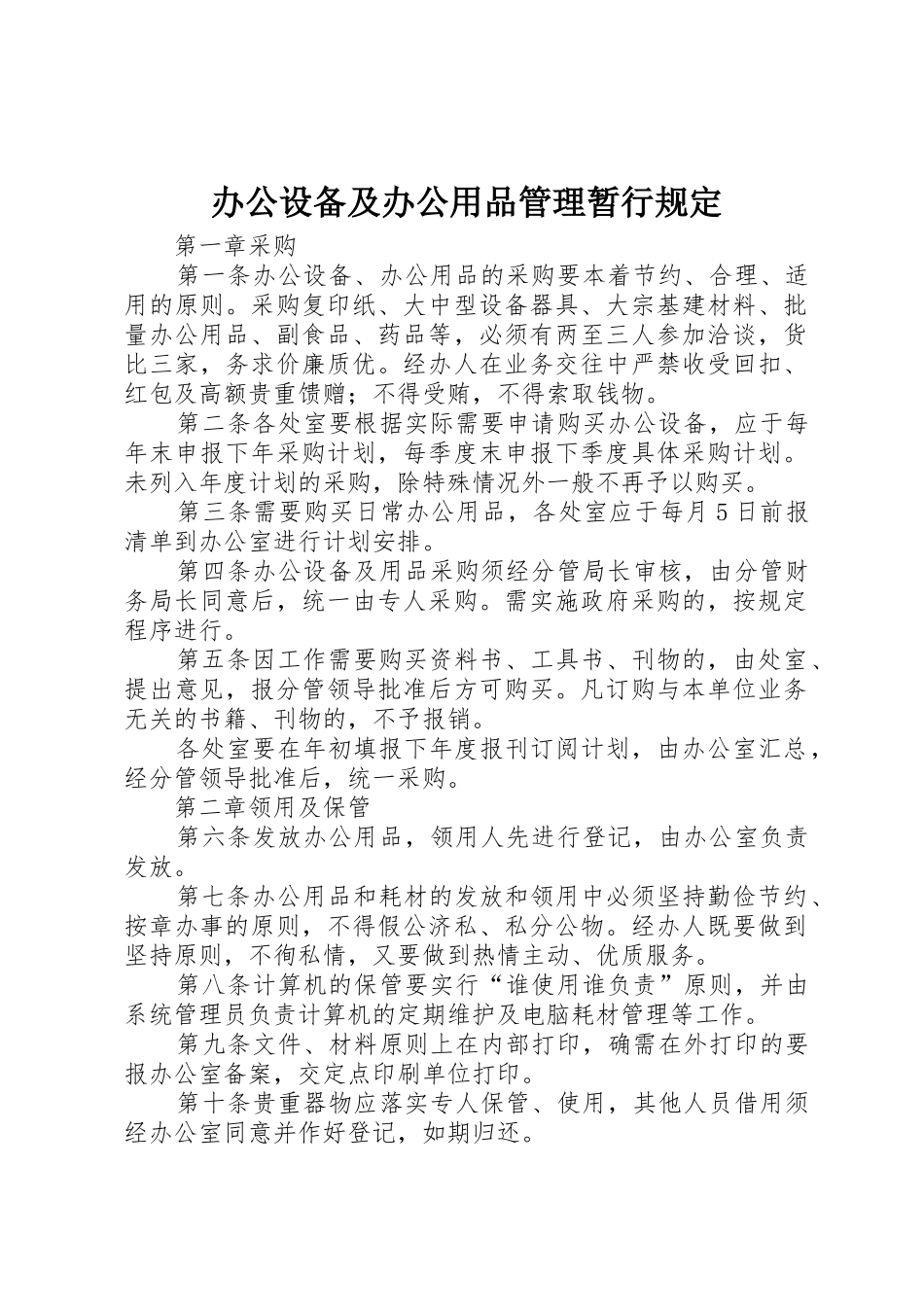 办公设备及办公用品管理暂行规定

第一章采购

第一条办公设备、办公用品的采购要本着节约、合理、适用的原则。采购复印纸、大中型设备器具、大宗基建材料、批量办公用品、副食品、药品等，必须有两至三人参加洽谈，货比三家，务求价廉质优。经办人在业务交往中严禁收受回扣、红包及高额贵重馈赠；不得受贿，不得索取钱物。

第二条各处室要根据实际需要申请购买办公设备，应于每年末申报下年采购计划，每季度末申报下季度具体采购计划。未列入年度计划的采购，除特殊情况外一般不再予以购买。

第三条需要购买日常办公用品，各处室应于每月5日前报清单到办公室进行计划安排。

第四条办公设备及用品采购须经分管局长审核，由分管财务局长同意后，统一由专人采购。需实施政府采购的，按规定程序进行。

第五条因工作需要购买资料书、工具书、刊物的，由处室、提出意见，报分管领导批准后方可购买。凡订购与本单位业务无关的书籍、刊物的，不予报销。

各处室要在年初填报下年度报刊订阅计划，由办公室汇总，经分管领导批准后，统一采购。

第二章领用及保管

第六条发放办公用品，领用人先进行登记，由办公室负责发放。

第七条办公用品和耗材的发放和领用中必须坚持勤俭节约、按章办事的原则，不得假公济私、私分公物。经办人既要做到坚持原则，不徇私情，又要做到热情主动、优质服务。

第八条计算机的保管要实行“谁使用谁负责”原则，并由系统管理员负责计算机的定期维护及电脑耗材管理等工作。

第九条文件、材料原则上在内部打印，确需在外打印的要报办公室备案，交定点印刷单位打印。

第十条贵重器物应落实专人保管、使用，其他人员借用须经办公室同意并作好登记，如期归还。